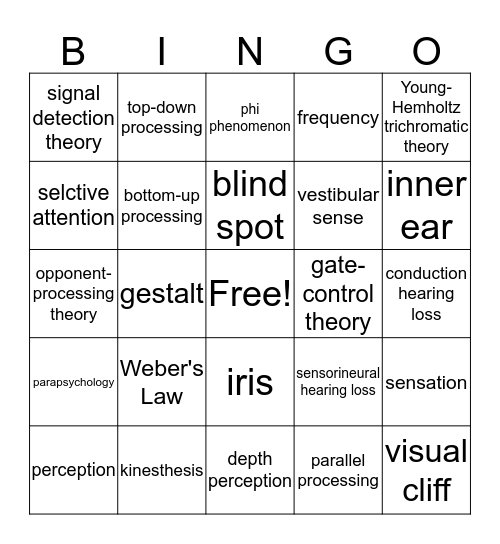 | B | I | N | G | O |
|---|---|---|---|---|
| signal detection theory | top-down processing | phi phenomenon | frequency | Young-Hemholtz trichromatic theory |
| selctive attention | bottom-up processing | blind spot | vestibular sense | inner ear |
| opponent-processing theory | gestalt | Free! | gate-control theory | conduction hearing loss |
| parapsychology | Weber's Law | iris | sensorineural hearing loss | sensation |
| perception | kinesthesis | depth perception | parallel processing | visual cliff |